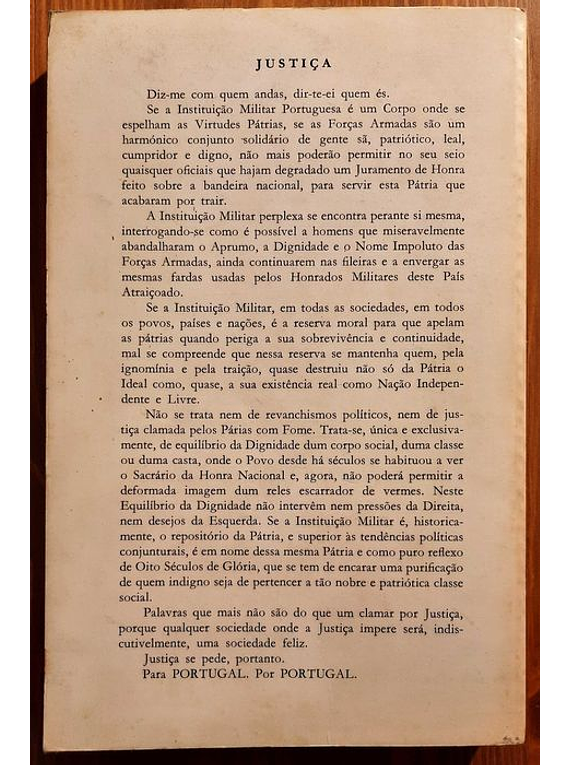 JUSTIÇA

Diz-me com quem andas, dir-te-ei quem és.

Se a Instituição Militar Portuguesa é um Corpo onde se espelham as Virtudes Pátrias, se as Forças Armadas são um harmónico conjunto solidário de gente sã, patriótico, leal, cumpridor e digno, não mais poderão permitir no seu seio quaisquer oficiais que hajam degradado um Juramento de Honra feito sobre a bandeira nacional, para servir esta Pátria que acabaram por trair.

A Instituição Militar perplexa se encontra perante si mesma, interrogando-se como é possível a homens que miseravelmente abandalharam o Aprumo, a Dignidade e o Nome Impoluto das Forças Armadas, ainda continuarem nas fileiras e a envergar as mesmas fardas usadas pelos Honrados Militares deste País Atraiçoado.

Se a Instituição Militar, em todas as sociedades, em todos os povos, países e nações, é a reserva moral para que apelam as pátrias quando periga a sua sobrevivência e continuidade, mal se compreende que nessa reserva se mantenha quem, pela ignomínia e pela traição, quase destruiu não só da Pátria o Ideal como, quase, a sua existência real como Nação Independente e Livre.

Não se trata nem de revanchismos políticos, nem de justiça clamada pelos Párias com Fome. Trata-se, única e exclusivamente, de equilíbrio da Dignidade dum corpo social, duma classe ou duma casta, onde o Povo desde há séculos se habituou a ver o Sacrário da Honra Nacional e, agora, não poderá permitir a deformada imagem dum reles escarrador de vermes. Neste Equilíbrio da Dignidade não intervêm nem pressões da Direita, nem desejos da Esquerda. Se a Instituição Militar é, historicamente, o repositório da Pátria, e superior às tendências políticas conjunturais, é em nome dessa mesma Pátria e como puro reflexo de Oito Séculos de Glória, que se tem de encarar uma purificação de quem indigno seja de pertencer a tão nobre e patriótica classe social.

Palavras que mais não são do que um clamar por Justiça, porque qualquer sociedade onde a Justiça impere será, indiscutivelmente, uma sociedade feliz.

Justiça se pede, portanto.
Para PORTUGAL. Por PORTUGAL.